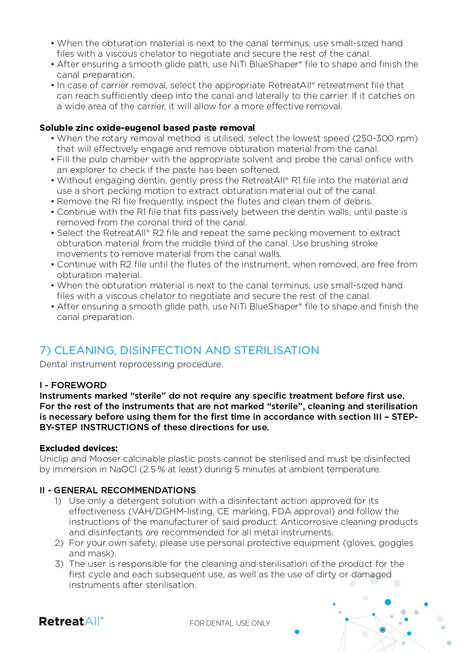 • When the obturation material is next to the canal terminus, use small-sized hand files with a viscous chelator to negotiate and secure the rest of the canal.
• After ensuring a smooth glide path, use NiTi BlueShaper® file to shape and finish the canal preparation.
• In case of carrier removal, select the appropriate RetreatAll® retreatment file that can reach sufficiently deep into the canal and laterally to the carrier. If it catches on a wide area of the carrier, it will allow for a more effective removal.

Soluble zinc oxide-eugenol based paste removal
• When the rotary removal method is utilised, select the lowest speed (250-300 rpm) that will effectively engage and remove obturation material from the canal.
• Fill the pulp chamber with the appropriate solvent and probe the canal orifice with an explorer to check if the paste has been softened.
• Without engaging dentin, gently press the RetreatAll® R1 file into the material and use a short pecking motion to extract obturation material out of the canal.
• Remove the R1 file frequently, inspect the flutes and clean them of debris.
• Continue with the R1 file that fits passively between the dentin walls, until paste is removed from the coronal third of the canal.
• Select the RetreatAll® R2 file and repeat the same pecking movement to extract obturation material from the middle third of the canal. Use brushing stroke movements to remove material from the canal walls.
• Continue with R2 file until the flutes of the instrument, when removed, are free from obturation material.
• When the obturation material is next to the canal terminus, use small-sized hand files with a viscous chelator to negotiate and secure the rest of the canal.
• After ensuring a smooth glide path, use NiTi BlueShaper® file to shape and finish the canal preparation.

7) CLEANING, DISINFECTION AND STERILISATION
Dental instrument reprocessing procedure.

I - FOREWORD
Instruments marked "sterile" do not require any specific treatment before first use. For the rest of the instruments that are not marked "sterile", cleaning and sterilisation is necessary before using them for the first time in accordance with section III – STEP-BY-STEP INSTRUCTIONS of these directions for use.

Excluded devices:
Uniclip and Mooser calcinable plastic posts cannot be sterilised and must be disinfected by immersion in NaOCl (2.5 % at least) during 5 minutes at ambient temperature.

II - GENERAL RECOMMENDATIONS
1) Use only a detergent solution with a disinfectant action approved for its effectiveness (VAH/DGHM-listing, CE marking, FDA approval) and follow the instructions of the manufacturer of said product. Anticorrosive cleaning products and disinfectants are recommended for all metal instruments.
2) For your own safety, please use personal protective equipment (gloves, goggles and mask).
3) The user is responsible for the cleaning and sterilisation of the product for the first cycle and each subsequent use, as well as the use of dirty or damaged instruments after sterilisation.

RetreatAll®

FOR DENTAL USE ONLY